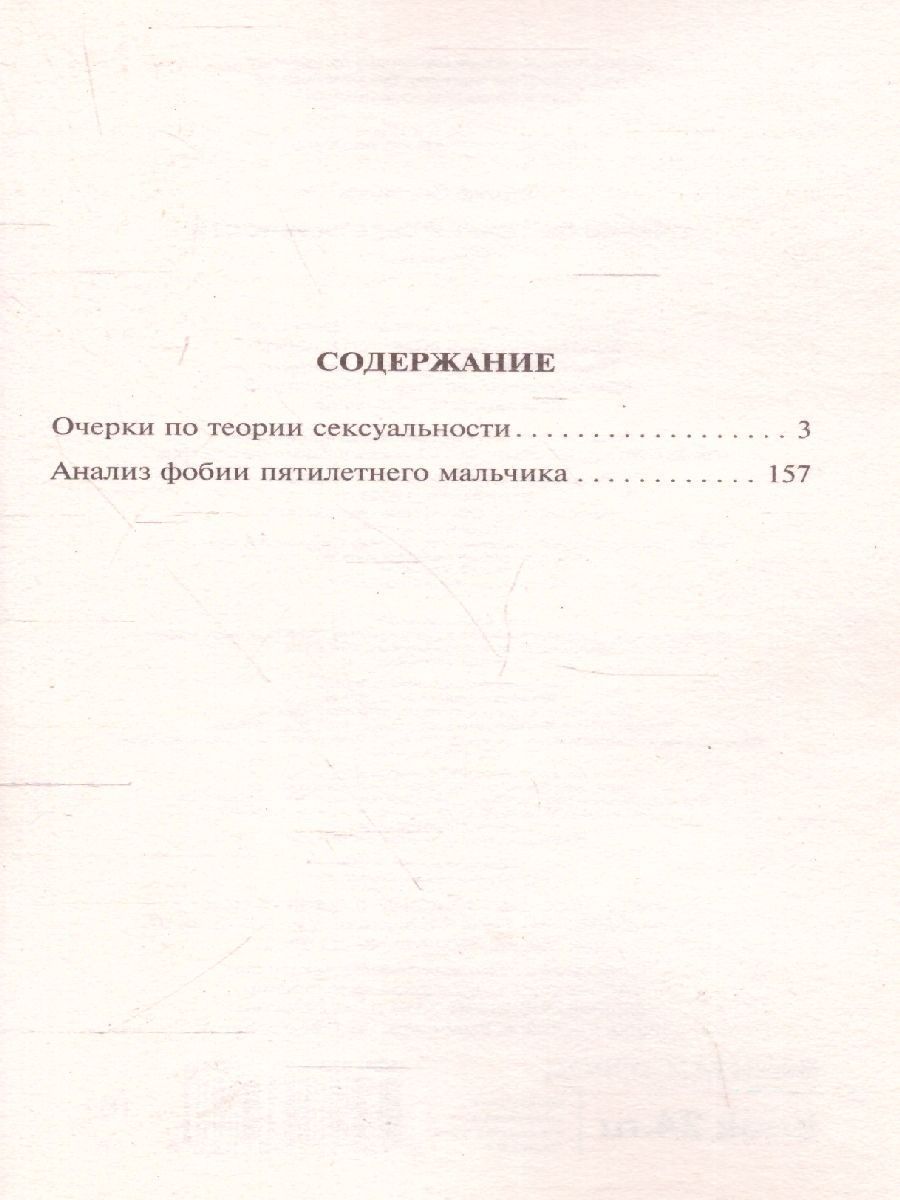 СОДЕРЖАНИЕ

Очерки по теории сексуальности 3

Анализ фобии пятилетнего мальчика 157